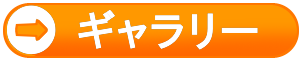 ギャラリー